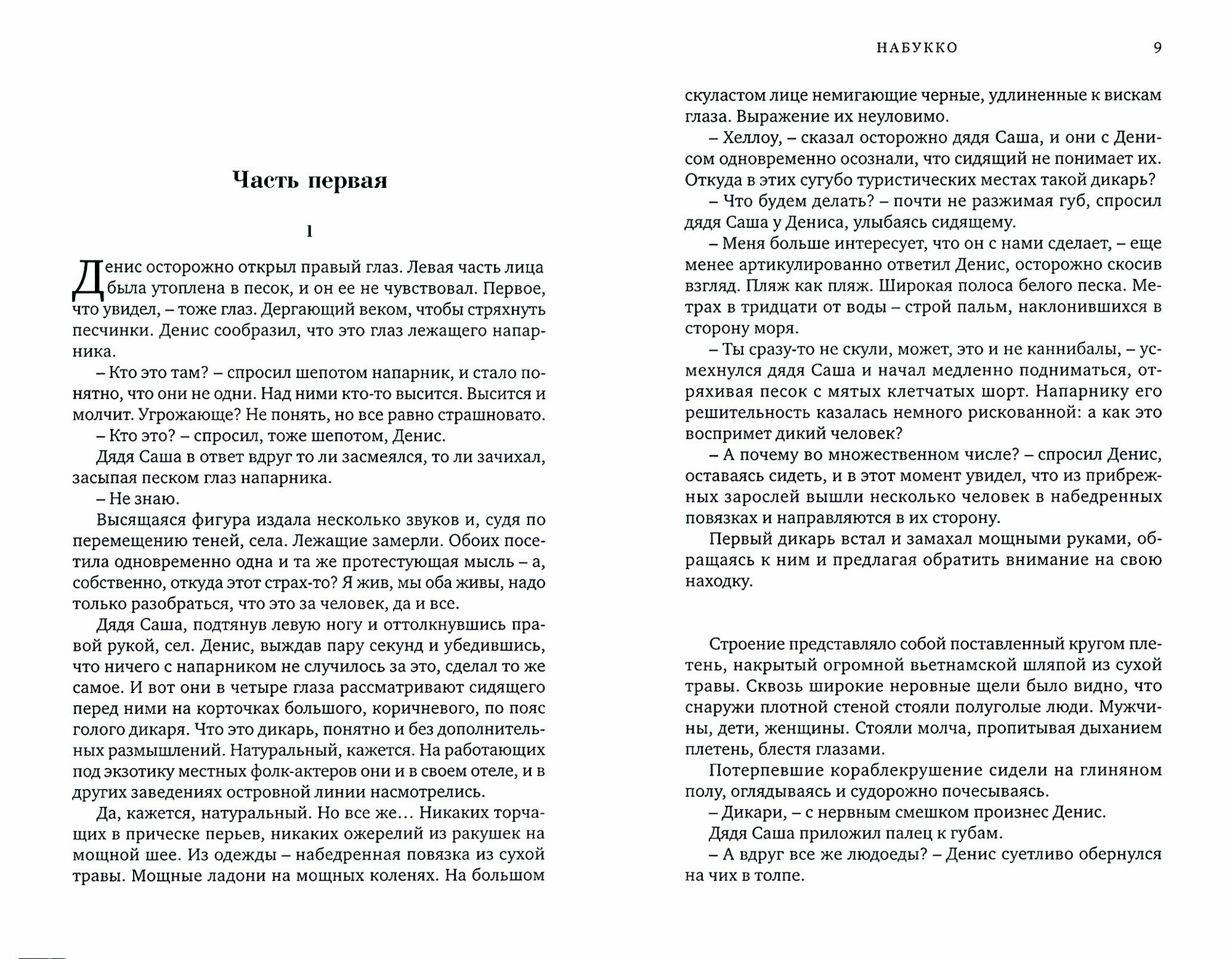 Часть первая

1

Денис осторожно открыл правый глаз. Левая часть лица была утоплена в песок, и он ее не чувствовал. Первое, что увидел, – тоже глаз. Дергающий веком, чтобы стряхнуть песчинки. Денис сообразил, что это глаз лежащего напарника.

– Кто это там? – спросил шепотом напарник, и стало понятно, что они не одни. Над ними кто-то высится. Высится и молчит. Угрожающе? Не понять, но все равно страшновато.

– Кто это? – спросил, тоже шепотом, Денис.

Дядя Саша в ответ вдруг то ли засмеялся, то ли зачихал, засыпая песком глаз напарника.

– Не знаю.

Высящаяся фигура издала несколько звуков и, судя по перемещению теней, села. Лежащие замерли. Обоих посетила одновременно одна и та же протестующая мысль – а, собственно, откуда этот страх-то? Я жив, мы оба живы, надо только разобраться, что это за человек, да и все.

Дядя Саша, подтянув левую ногу и оттолкнувшись правой рукой, сел. Денис, выждав пару секунд и убедившись, что ничего с напарником не случилось за это, сделал то же самое. И вот они в четыре глаза рассматривают сидящего перед ними на корточках большого, коричневого, по пояс голого дикаря. Что это дикарь, понятно и без дополнительных размышлений. Натуральный, кажется. На работающих под экзотику местных фолк-актеров они и в своем отеле, и в других заведениях островной линии насмотрелись.

Да, кажется, натуральный. Но все же… Никаких торчащих в прическе перьев, никаких ожерелий из ракушек на мощной шее. Из одежды – набедренная повязка из сухой травы. Мощные ладони на мощных коленях. На большом

НАБУККО 9

скуластом лице немигающие черные, удлиненные к вискам глаза. Выражение их неуловимо.

– Хеллоу, – сказал осторожно дядя Саша, и они с Денисом одновременно осознали, что сидящий не понимает их. Откуда в этих сугубо туристических местах такой дикарь?

– Что будем делать? – почти не разжимая губ, спросил дядя Саша у Дениса, улыбаясь сидящему.

– Меня больше интересует, что он с нами сделает, – еще менее артикулированно ответил Денис, осторожно скосив взгляд. Пляж как пляж. Широкая полоса белого песка. Метрах в тридцати от воды – строй пальм, наклонившихся в сторону моря.

– Ты сразу-то не скули, может, это и не каннибалы, – усмехнулся дядя Саша и начал медленно подниматься, отряхивая песок с мятых клетчатых шорт. Напарнику его решительность казалась немного рискованной: а как это воспримет дикий человек?

– А почему во множественном числе? – спросил Денис, оставаясь сидеть, и в этот момент увидел, что из прибрежных зарослей вышли несколько человек в набедренных повязках и направляются в их сторону.

Первый дикарь встал и замахал мощными руками, обращаясь к ним и предлагая обратить внимание на свою находку.

Строение представляло собой поставленный кругом плетень, накрытый огромной вьетнамской шляпой из сухой травы. Сквозь широкие неровные щели было видно, что снаружи плотной стеной стояли полуголые люди. Мужчины, дети, женщины. Стояли молча, пропитывая дыханием плетень, блестя глазами.

Потерпевшие кораблекрушение сидели на глиняном полу, оглядываясь и судорожно почесываясь.

– Дикари, – с нервным смешком произнес Денис.

Дядя Саша приложил палец к губам.

– А вдруг все же людоеды? – Денис суетливо обернулся на чих в толпе.